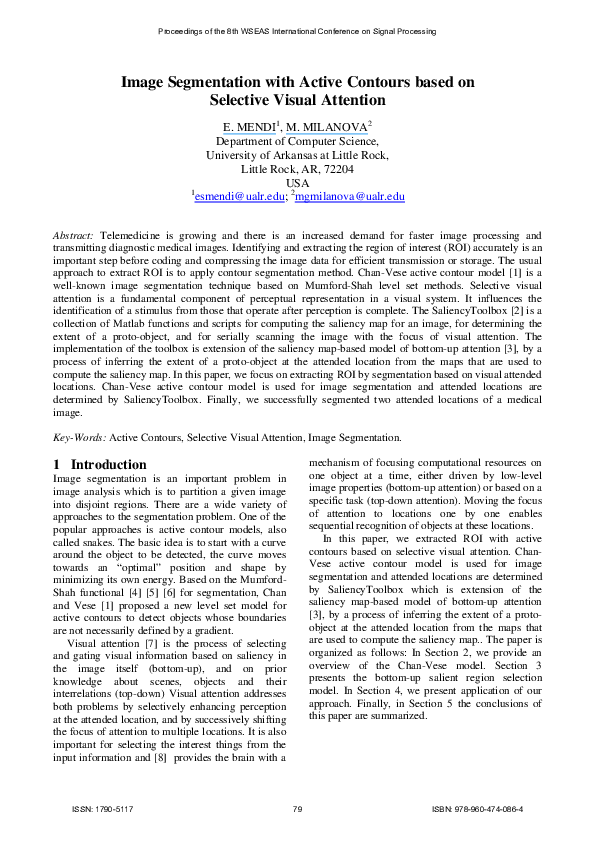 Proceedings of the 8th WSEAS International Conference on Signal Processing

Image Segmentation with Active Contours based on Selective Visual Attention

E. MENDI$^1$, M. MILANOVA$^2$
Department of Computer Science,
University of Arkansas at Little Rock,
Little Rock, AR, 72204
USA
$^1$esmendi@ualr.edu; $^2$mgmilanova@ualr.edu

Abstract: Telemedicine is growing and there is an increased demand for faster image processing and transmitting diagnostic medical images. Identifying and extracting the region of interest (ROI) accurately is an important step before coding and compressing the image data for efficient transmission or storage. The usual approach to extract ROI is to apply contour segmentation method. Chan-Vese active contour model [1] is a well-known image segmentation technique based on Mumford-Shah level set methods. Selective visual attention is a fundamental component of perceptual representation in a visual system. It influences the identification of a stimulus from those that operate after perception is complete. The SaliencyToolbox [2] is a collection of Matlab functions and scripts for computing the saliency map for an image, for determining the extent of a proto-object, and for serially scanning the image with the focus of visual attention. The implementation of the toolbox is extension of the saliency map-based model of bottom-up attention [3], by a process of inferring the extent of a proto-object at the attended location from the maps that are used to compute the saliency map. In this paper, we focus on extracting ROI by segmentation based on visual attended locations. Chan-Vese active contour model is used for image segmentation and attended locations are determined by SaliencyToolbox. Finally, we successfully segmented two attended locations of a medical image.

Key-Words: Active Contours, Selective Visual Attention, Image Segmentation.

1 Introduction
Image segmentation is an important problem in image analysis which is to partition a given image into disjoint regions. There are a wide variety of approaches to the segmentation problem. One of the popular approaches is active contour models, also called snakes. The basic idea is to start with a curve around the object to be detected, the curve moves towards an "optimal" position and shape by minimizing its own energy. Based on the Mumford-Shah functional [4] [5] [6] for segmentation, Chan and Vese [1] proposed a new level set model for active contours to detect objects whose boundaries are not necessarily defined by a gradient.

Visual attention [7] is the process of selecting and gating visual information based on saliency in the image itself (bottom-up), and on prior knowledge about scenes, objects and their interrelations (top-down) Visual attention addresses both problems by selectively enhancing perception at the attended location, and by successively shifting the focus of attention to multiple locations. It is also important for selecting the interest things from the input information and [8] provides the brain with a mechanism of focusing computational resources on one object at a time, either driven by low-level image properties (bottom-up attention) or based on a specific task (top-down attention). Moving the focus of attention to locations one by one enables sequential recognition of objects at these locations.

In this paper, we extracted ROI with active contours based on selective visual attention. Chan-Vese active contour model is used for image segmentation and attended locations are determined by SaliencyToolbox which is extension of the saliency map-based model of bottom-up attention [3], by a process of inferring the extent of a proto-object at the attended location from the maps that are used to compute the saliency map.. The paper is organized as follows: In Section 2, we provide an overview of the Chan-Vese model. Section 3 presents the bottom-up salient region selection model. In Section 4, we present application of our approach. Finally, in Section 5 the conclusions of this paper are summarized.

ISSN: 1790-5117     79     ISBN: 978-960-474-086-4